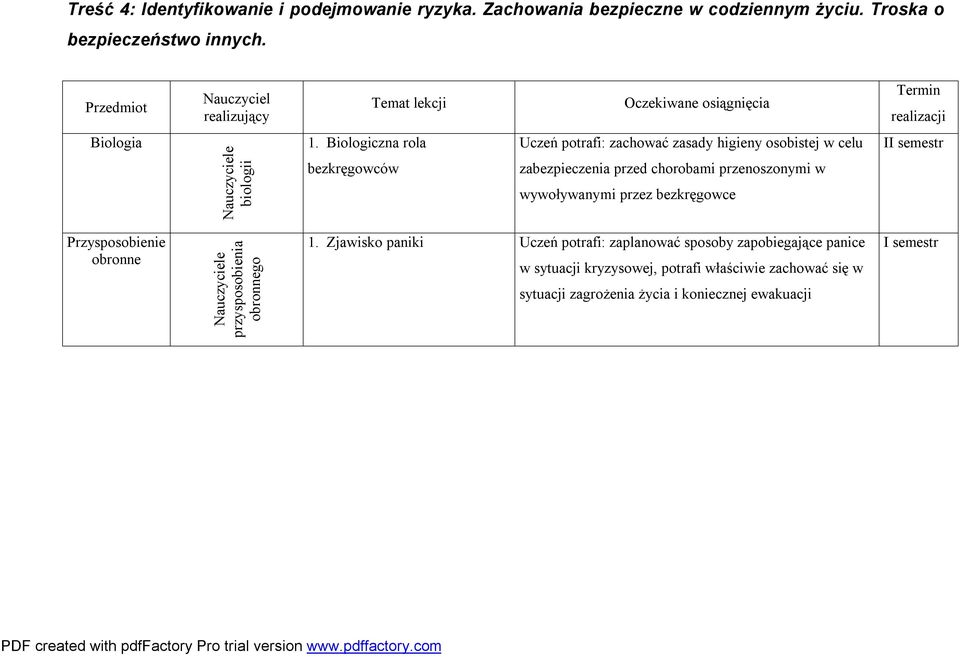 Treść 4: Identyfikowanie i podejmowanie ryzyka. Zachowania bezpieczne w codziennym życiu. Troska o bezpieczeństwo innych.

| Przedmiot | Nauczyciel realizujący | Temat lekcji | Oczekiwane osiągnięcia | Termin realizacji |
|---|---|---|---|---|
| Biologia | Nauczyciele biologii | 1. Biologiczna rola bezkręgowców | Uczeń potrafi: zachować zasady higieny osobistej w celu zabezpieczenia przed chorobami przenoszonymi w wywoływanymi przez bezkręgowce | II semestr |
| Przysposobienie obronne | Nauczyciele przysposobienia obronnego | 1. Zjawisko paniki | Uczeń potrafi: zaplanować sposoby zapobiegające panice w sytuacji kryzysowej, potrafi właściwie zachować się w sytuacji zagrożenia życia i koniecznej ewakuacji | I semestr |

PDF created with pdfFactory Pro trial version www.pdffactory.com